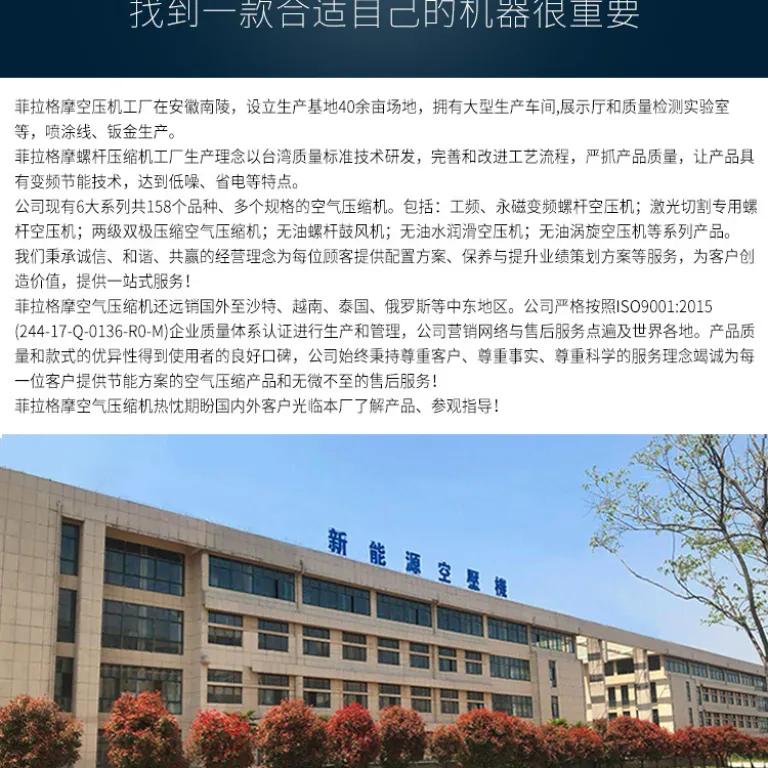 找到一款合适自己的机器很重要

菲拉格摩空压机工厂在安徽南陵，设立生产基地40余亩场地，拥有大型生产车间,展示厅和质量检测实验室等，喷涂线、钣金生产。

菲拉格摩螺杆压缩机工厂生产理念以台湾质量标准技术研发，完善和改进工艺流程，严抓产品质量，让产品具有变频节能技术，达到低噪、省电等特点。

公司现有6大系列共158个品种、多个规格的空气压缩机。包括：工频、永磁变频螺杆空压机；激光切割专用螺杆空压机；两级双极压缩空气压缩机；无油螺杆鼓风机；无油水润滑空压机；无油涡旋空压机等系列产品。

我们秉承诚信、和谐、共赢的经营理念为每位顾客提供配置方案、保养与提升业绩策划方案等服务，为客户创造价值，提供一站式服务！

菲拉格摩空气压缩机还远销国外至沙特、越南、泰国、俄罗斯等中东地区。公司严格按照ISO9001:2015(244-17-Q-0136-R0-M)企业质量体系认证进行生产和管理，公司营销网络与售后服务点遍及世界各地。产品质量和款式的优异性得到使用者的良好口碑，公司始终秉持尊重客户、尊重事实、尊重科学的服务理念竭诚为每一位客户提供节能方案的空气压缩产品和无微不至的售后服务！

菲拉格摩空气压缩机热忱期盼国内外客户光临本厂了解产品、参观指导！

新能源空壓機